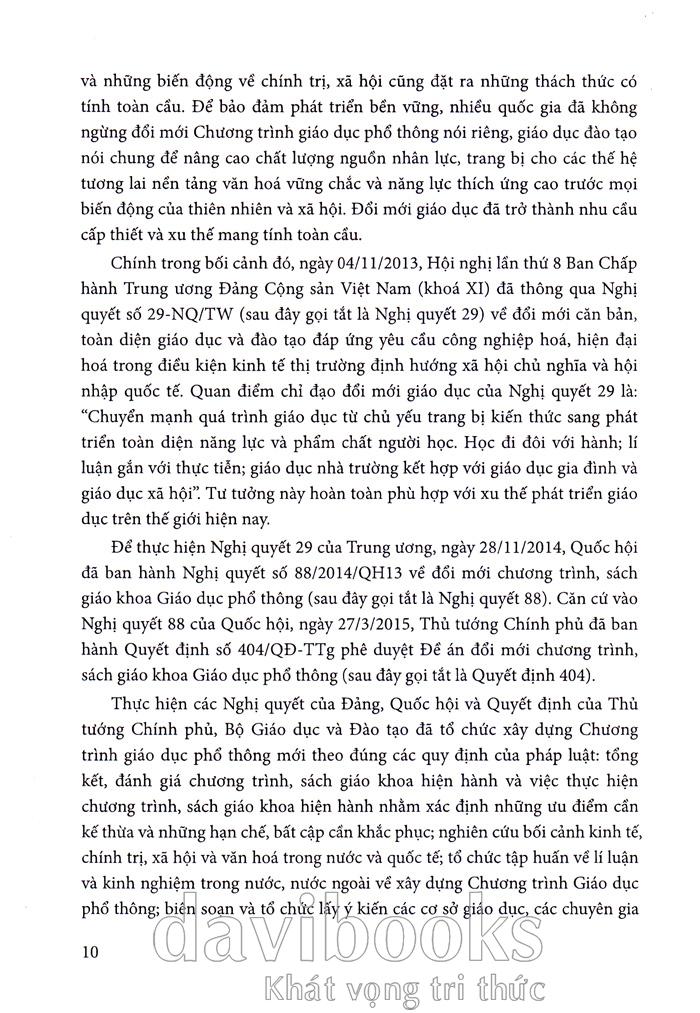 và những biến động về chính trị, xã hội cũng đặt ra những thách thức có tính toàn cầu. Để bảo đảm phát triển bền vững, nhiều quốc gia đã không ngừng đổi mới Chương trình giáo dục phổ thông nói riêng, giáo dục đào tạo nói chung để nâng cao chất lượng nguồn nhân lực, trang bị cho các thế hệ tương lai nền tảng văn hoá vững chắc và năng lực thích ứng cao trước mọi biến động của thiên nhiên và xã hội. Đổi mới giáo dục đã trở thành nhu cầu cấp thiết và xu thế mang tính toàn cầu.

Chính trong bối cảnh đó, ngày 04/11/2013, Hội nghị lần thứ 8 Ban Chấp hành Trung ương Đảng Cộng sản Việt Nam (khoá XI) đã thông qua Nghị quyết số 29-NQ/TW (sau đây gọi tắt là Nghị quyết 29) về đổi mới căn bản, toàn diện giáo dục và đào tạo đáp ứng yêu cầu công nghiệp hoá, hiện đại hoá trong điều kiện kinh tế thị trường định hướng xã hội chủ nghĩa và hội nhập quốc tế. Quan điểm chỉ đạo đổi mới giáo dục của Nghị quyết 29 là: "Chuyển mạnh quá trình giáo dục từ chủ yếu trang bị kiến thức sang phát triển toàn diện năng lực và phẩm chất người học. Học đi đôi với hành; lí luận gắn với thực tiễn; giáo dục nhà trường kết hợp với giáo dục gia đình và giáo dục xã hội". Tư tưởng này hoàn toàn phù hợp với xu thế phát triển giáo dục trên thế giới hiện nay.

Để thực hiện Nghị quyết 29 của Trung ương, ngày 28/11/2014, Quốc hội đã ban hành Nghị quyết số 88/2014/QH13 về đổi mới chương trình, sách giáo khoa Giáo dục phổ thông (sau đây gọi tắt là Nghị quyết 88). Căn cứ vào Nghị quyết 88 của Quốc hội, ngày 27/3/2015, Thủ tướng Chính phủ đã ban hành Quyết định số 404/QĐ-TTg phê duyệt Đề án đổi mới chương trình, sách giáo khoa Giáo dục phổ thông (sau đây gọi tắt là Quyết định 404).

Thực hiện các Nghị quyết của Đảng, Quốc hội và Quyết định của Thủ tướng Chính phủ, Bộ Giáo dục và Đào tạo đã tổ chức xây dựng Chương trình giáo dục phổ thông mới theo đúng các quy định của pháp luật: tổng kết, đánh giá chương trình, sách giáo khoa hiện hành và việc thực hiện chương trình, sách giáo khoa hiện hành nhằm xác định những ưu điểm cần kế thừa và những hạn chế, bất cập cần khắc phục; nghiên cứu bối cảnh kinh tế, chính trị, xã hội và văn hoá trong nước và quốc tế; tổ chức tập huấn về lí luận và kinh nghiệm trong nước, nước ngoài về xây dựng Chương trình Giáo dục phổ thông; biên soạn và tổ chức lấy ý kiến các cơ sở giáo dục, các chuyên gia

10

davibooks
Khát vọng tri thức